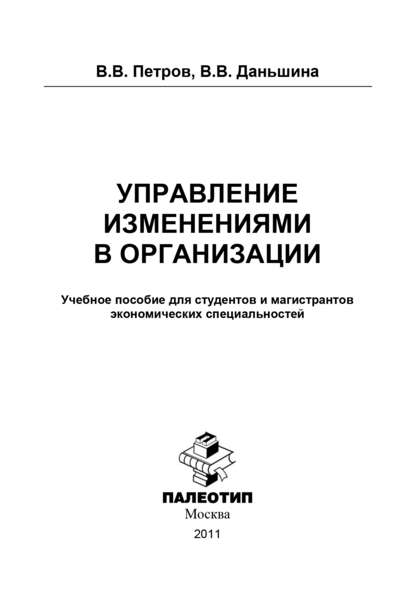 В.В. Петров, В.В. Даньшина

УПРАВЛЕНИЕ ИЗМЕНЕНИЯМИ В ОРГАНИЗАЦИИ

Учебное пособие для студентов и магистрантов экономических специальностей

ПАЛЕОТИП
Москва
2011